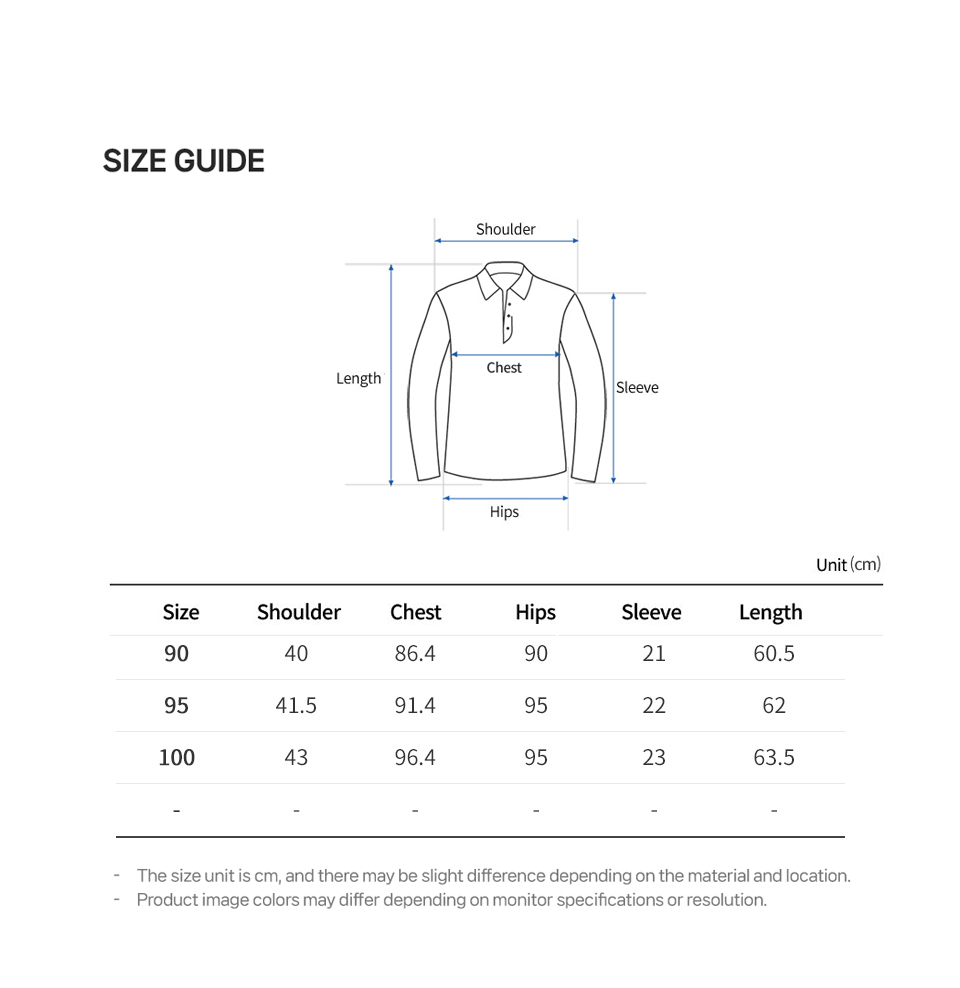 SIZE GUIDE

Shoulder
Length
Chest
Sleeve
Hips

Unit (cm)

| Size | Shoulder | Chest | Hips | Sleeve | Length |
|---|---|---|---|---|---|
| 90 | 40 | 86.4 | 90 | 21 | 60.5 |
| 95 | 41.5 | 91.4 | 95 | 22 | 62 |
| 100 | 43 | 96.4 | 95 | 23 | 63.5 |
| - | - | - | - | - | - |

- The size unit is cm, and there may be slight difference depending on the material and location.
- Product image colors may differ depending on monitor specifications or resolution.